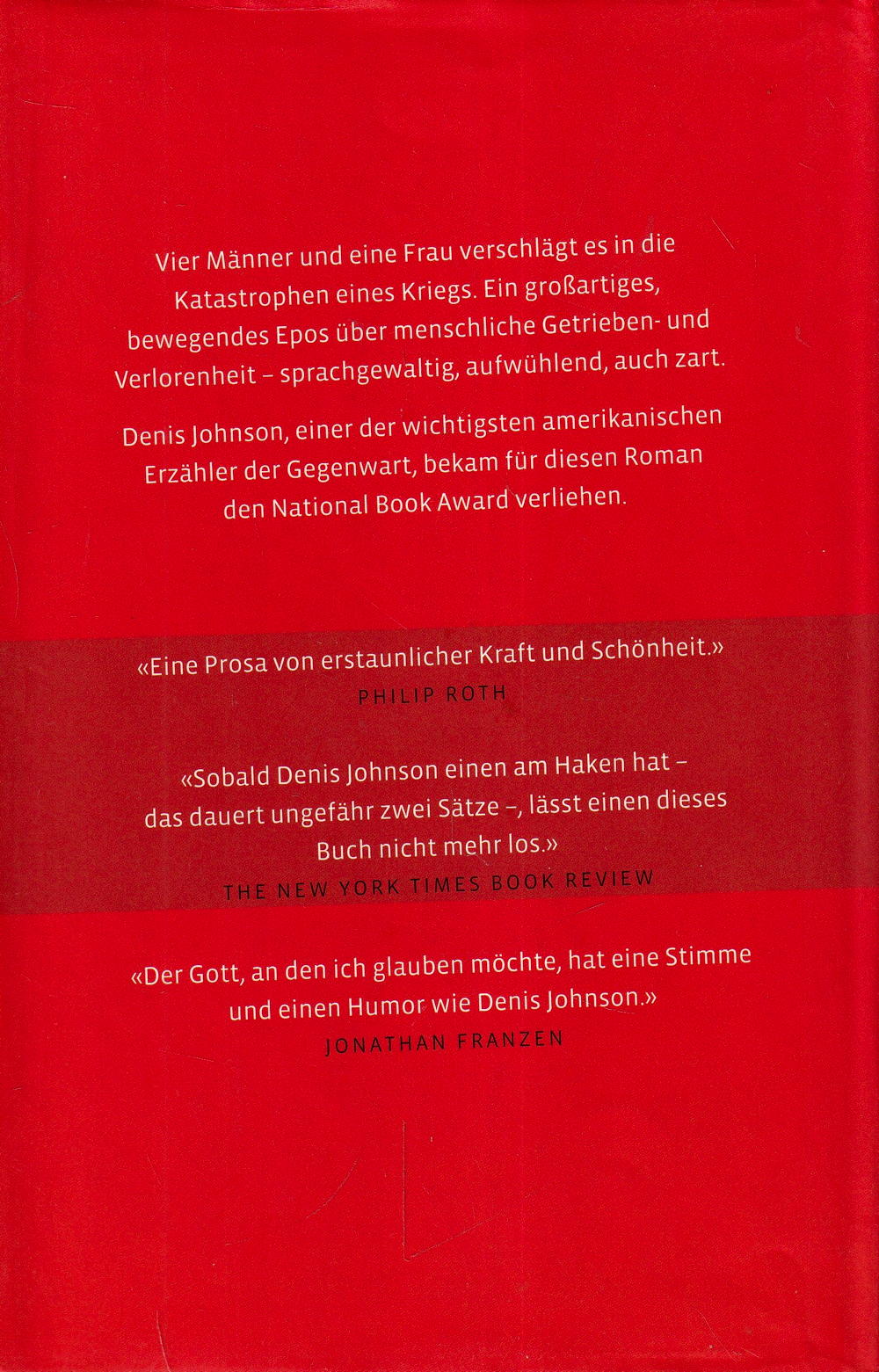 Vier Männer und eine Frau verschlägt es in die Katastrophen eines Kriegs. Ein großartiges, bewegendes Epos über menschliche Getrieben- und Verlorenheit – sprachgewaltig, aufwühlend, auch zart.

Denis Johnson, einer der wichtigsten amerikanischen Erzähler der Gegenwart, bekam für diesen Roman den National Book Award verliehen.

«Eine Prosa von erstaunlicher Kraft und Schönheit.»
PHILIP ROTH

«Sobald Denis Johnson einen am Haken hat – das dauert ungefähr zwei Sätze –, lässt einen dieses Buch nicht mehr los.»
THE NEW YORK TIMES BOOK REVIEW

«Der Gott, an den ich glauben möchte, hat eine Stimme und einen Humor wie Denis Johnson.»
JONATHAN FRANZEN